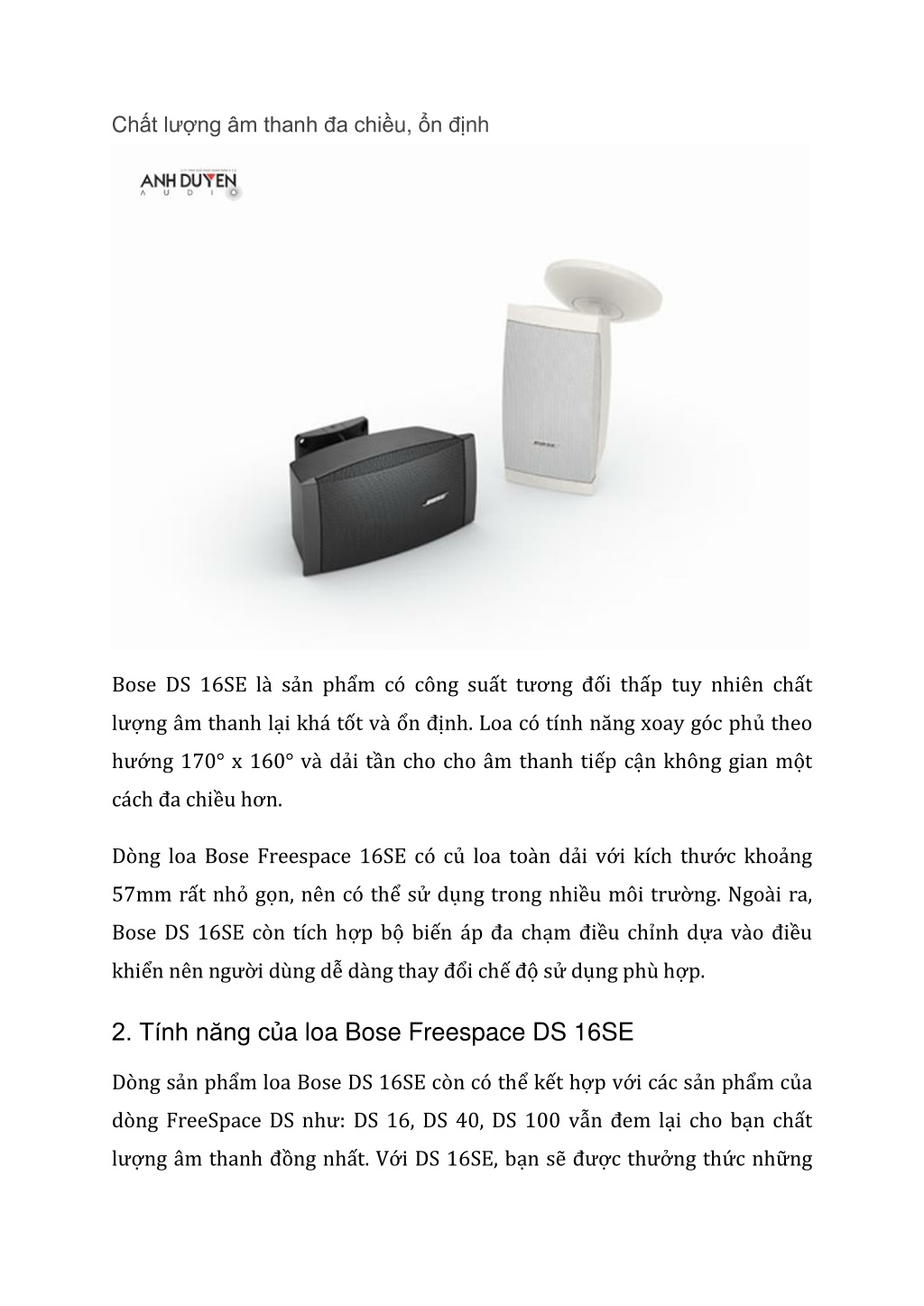 Chất lượng âm thanh đa chiều, ổn định

ANH DUYEN
AUDIO

BOSE

BOSE

Bose DS 16SE là sản phẩm có công suất tương đối thấp tuy nhiên chất lượng âm thanh lại khá tốt và ổn định. Loa có tính năng xoay góc phủ theo hướng 170° x 160° và dải tần cho cho âm thanh tiếp cận không gian một cách đa chiều hơn.

Dòng loa Bose Freespace 16SE có củ loa toàn dải với kích thước khoảng 57mm rất nhỏ gọn, nên có thể sử dụng trong nhiều môi trường. Ngoài ra, Bose DS 16SE còn tích hợp bộ biến áp đa chạm điều chỉnh dựa vào điều khiển nên người dùng dễ dàng thay đổi chế độ sử dụng phù hợp.

2. Tính năng của loa Bose Freespace DS 16SE

Dòng sản phẩm loa Bose DS 16SE còn có thể kết hợp với các sản phẩm của dòng FreeSpace DS như: DS 16, DS 40, DS 100 vẫn đem lại cho bạn chất lượng âm thanh đồng nhất. Với DS 16SE, bạn sẽ được thưởng thức những